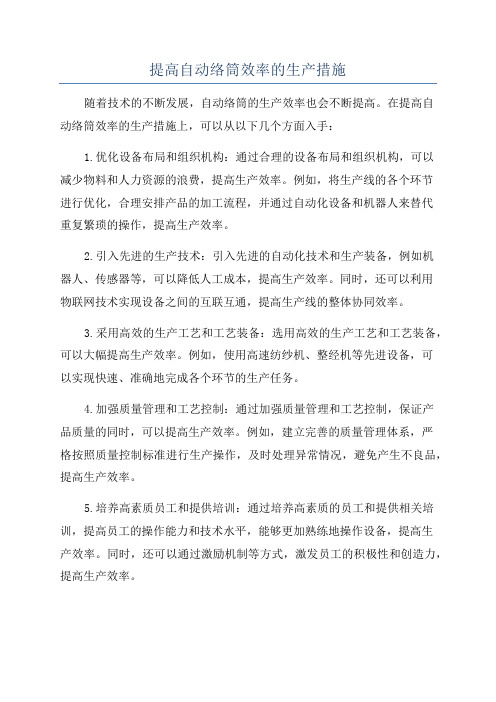 提高自动络筒效率的生产措施

随着技术的不断发展，自动络筒的生产效率也会不断提高。在提高自动络筒效率的生产措施上，可以从以下几个方面入手：

1.优化设备布局和组织机构：通过合理的设备布局和组织机构，可以减少物料和人力资源的浪费，提高生产效率。例如，将生产线的各个环节进行优化，合理安排产品的加工流程，并通过自动化设备和机器人来替代重复繁琐的操作，提高生产效率。

2.引入先进的生产技术：引入先进的自动化技术和生产装备，例如机器人、传感器等，可以降低人工成本，提高生产效率。同时，还可以利用物联网技术实现设备之间的互联互通，提高生产线的整体协同效率。

3.采用高效的生产工艺和工艺装备：选用高效的生产工艺和工艺装备，可以大幅提高生产效率。例如，使用高速纺纱机、整经机等先进设备，可以实现快速、准确地完成各个环节的生产任务。

4.加强质量管理和工艺控制：通过加强质量管理和工艺控制，保证产品质量的同时，可以提高生产效率。例如，建立完善的质量管理体系，严格按照质量控制标准进行生产操作，及时处理异常情况，避免产生不良品，提高生产效率。

5.培养高素质员工和提供培训：通过培养高素质的员工和提供相关培训，提高员工的操作能力和技术水平，能够更加熟练地操作设备，提高生产效率。同时，还可以通过激励机制等方式，激发员工的积极性和创造力，提高生产效率。